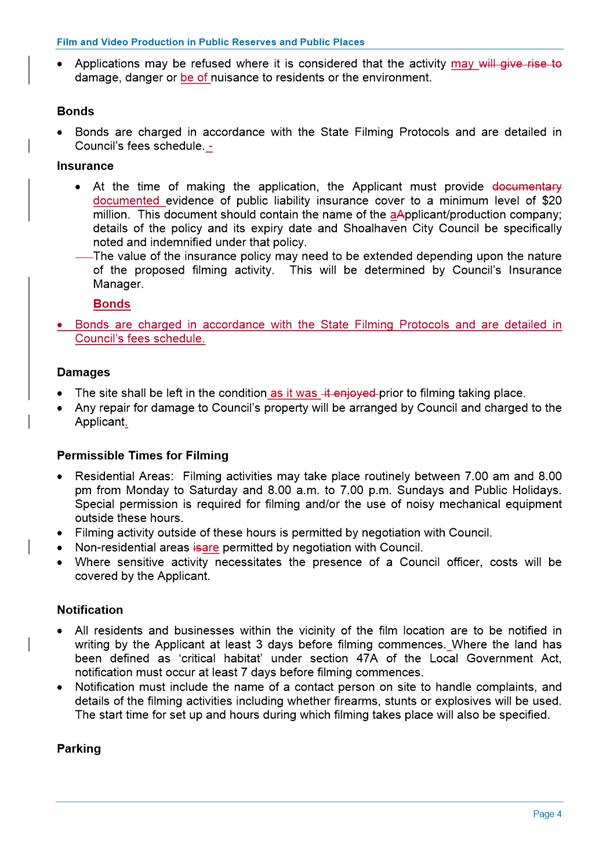 Film and Video Production in Public Reserves and Public Places

• Applications may be refused where it is considered that the activity may will give rise to damage, danger or be of nuisance to residents or the environment.

Bonds

• Bonds are charged in accordance with the State Filming Protocols and are detailed in Council's fees schedule. -

Insurance

• At the time of making the application, the Applicant must provide documentary documented evidence of public liability insurance cover to a minimum level of $20 million. This document should contain the name of the aApplicant/production company; details of the policy and its expiry date and Shoalhaven City Council be specifically noted and indemnified under that policy.

The value of the insurance policy may need to be extended depending upon the nature of the proposed filming activity. This will be determined by Council's Insurance Manager.

Bonds

• Bonds are charged in accordance with the State Filming Protocols and are detailed in Council's fees schedule.

Damages

• The site shall be left in the condition as it was it enjoyed prior to filming taking place.
• Any repair for damage to Council's property will be arranged by Council and charged to the Applicant.

Permissible Times for Filming

• Residential Areas: Filming activities may take place routinely between 7.00 am and 8.00 pm from Monday to Saturday and 8.00 a.m. to 7.00 p.m. Sundays and Public Holidays. Special permission is required for filming and/or the use of noisy mechanical equipment outside these hours.
• Filming activity outside of these hours is permitted by negotiation with Council.
• Non-residential areas isare permitted by negotiation with Council.
• Where sensitive activity necessitates the presence of a Council officer, costs will be covered by the Applicant.

Notification

• All residents and businesses within the vicinity of the film location are to be notified in writing by the Applicant at least 3 days before filming commences. Where the land has been defined as 'critical habitat' under section 47A of the Local Government Act, notification must occur at least 7 days before filming commences.
• Notification must include the name of a contact person on site to handle complaints, and details of the filming activities including whether firearms, stunts or explosives will be used. The start time for set up and hours during which filming takes place will also be specified.

Parking

Page 4